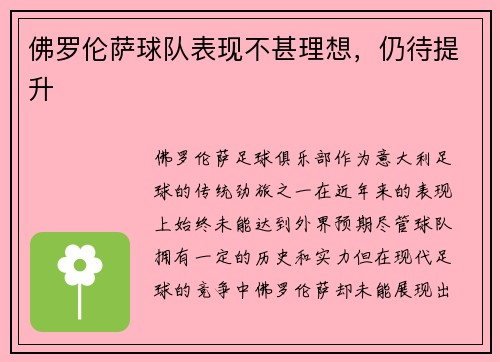 佛罗伦萨球队表现不甚理想，仍待提升

佛罗伦萨足球俱乐部作为意大利足球的传统劲旅之一在近年来的表现上始终未能达到外界预期尽管球队拥有一定的历史和实力但在现代足球的竞争中佛罗伦萨却未能展现出